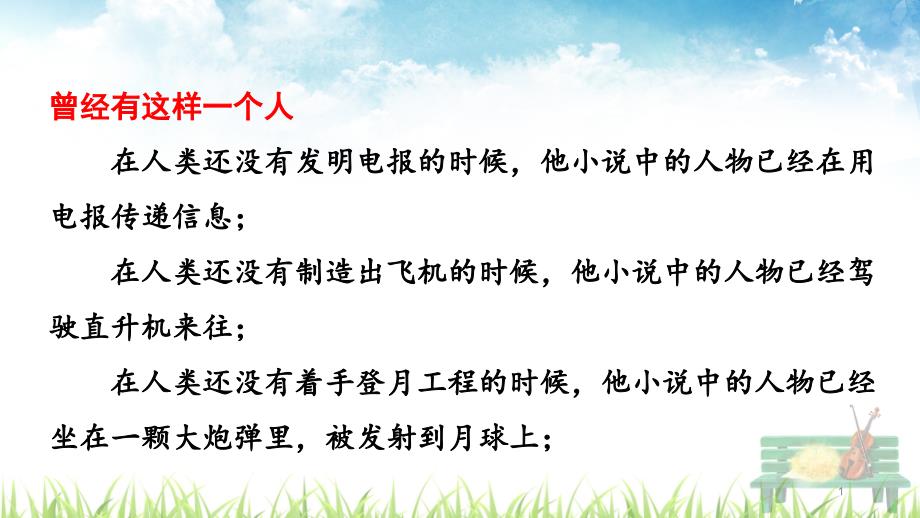 曾经有这样一个人

在人类还没有发明电报的时候，他小说中的人物已经在用电报传递信息；

在人类还没有制造出飞机的时候，他小说中的人物已经驾驶直升机来往；

在人类还没有着手登月工程的时候，他小说中的人物已经坐在一颗大炮弹里，被发射到月球上；

1